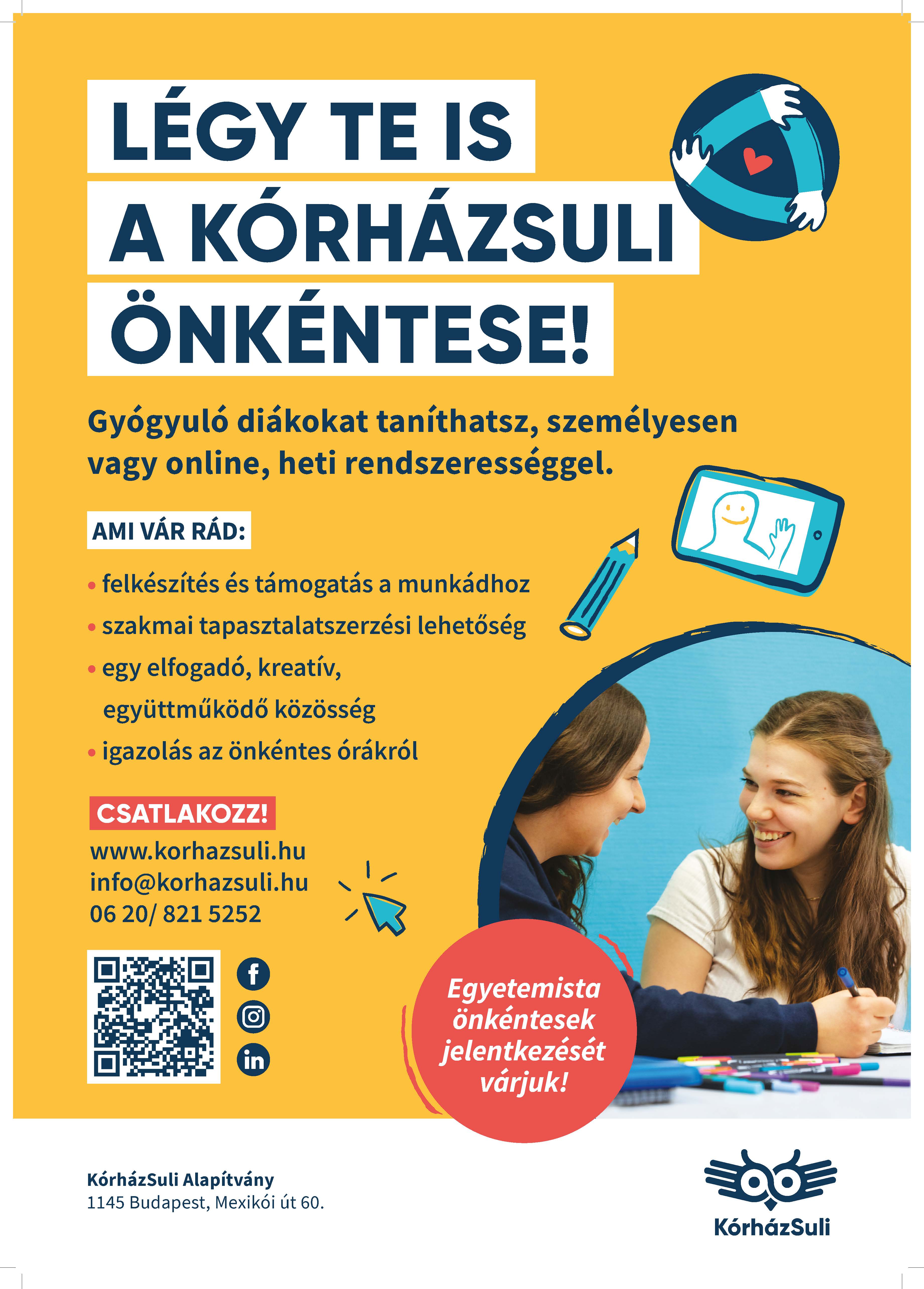 LÉGY TE IS A KÓRHÁZSULI ÖNKÉNTESE!

Gyógyuló diákokat taníthatsz, személyesen vagy online, heti rendszerességgel.

AMI VÁR RÁD:

• felkészítés és támogatás a munkádhoz
• szakmai tapasztalatszerzési lehetőség
• egy elfogadó, kreatív, együttműködő közösség
• igazolás az önkéntes órákról

CSATLAKOZZ!

www.korhazsuli.hu
info@korhazsuli.hu
06 20/ 821 5252

Egyetemista önkéntesek jelentkezését várjuk!

KórházSuli Alapítvány
1145 Budapest, Mexikói út 60.

KórházSuli